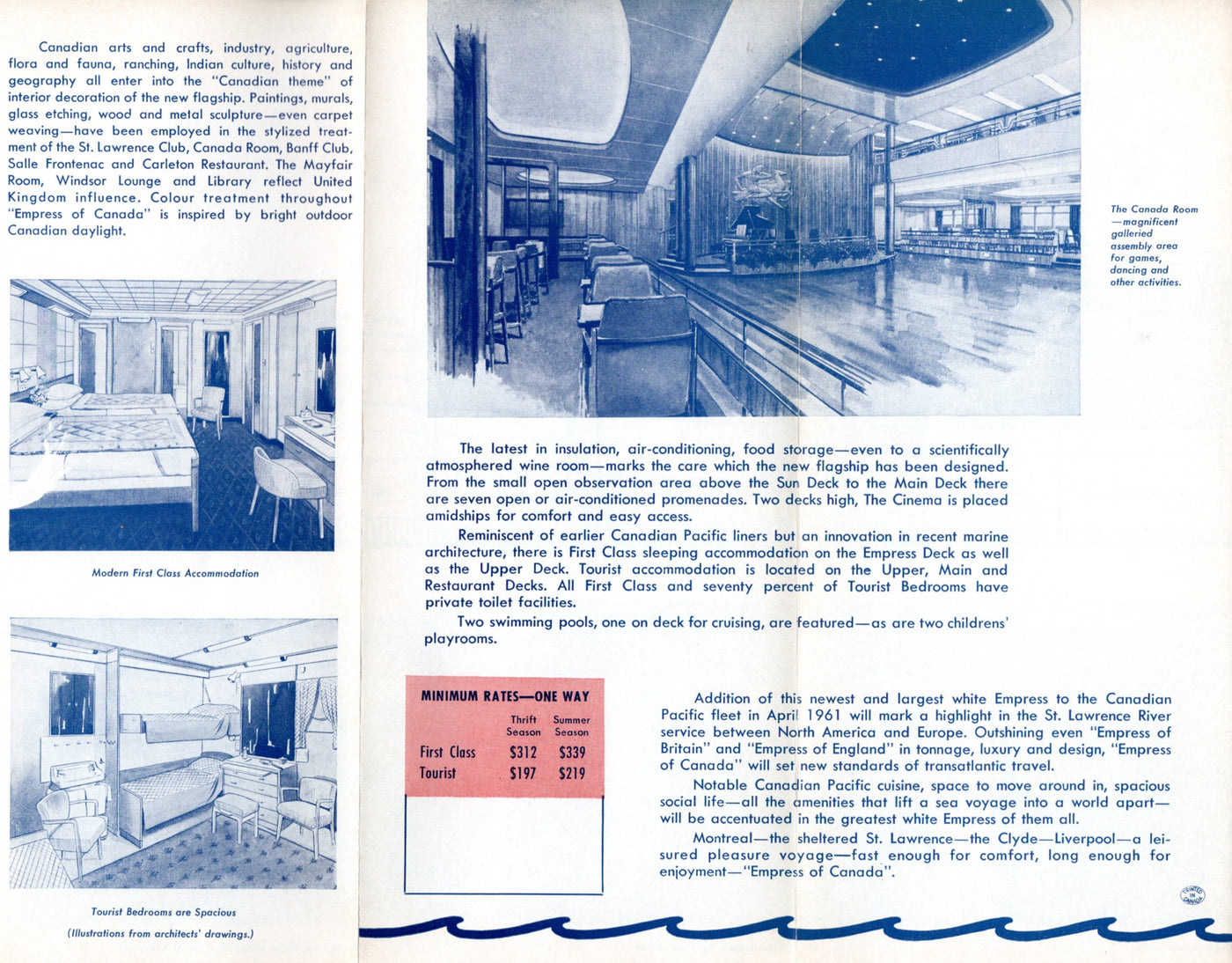 Canadian arts and crafts, industry, agriculture, flora and fauna, ranching, Indian culture, history and geography all enter into the "Canadian theme" of interior decoration of the new flagship. Paintings, murals, glass etching, wood and metal sculpture—even carpet weaving—have been employed in the stylized treatment of the St. Lawrence Club, Canada Room, Banff Club, Salle Frontenac and Carleton Restaurant. The Mayfair Room, Windsor Lounge and Library reflect United Kingdom influence. Colour treatment throughout "Empress of Canada" is inspired by bright outdoor Canadian daylight.

Modern First Class Accommodation

Tourist Bedrooms are Spacious

(Illustrations from architects' drawings.)

The Canada Room —magnificent galleried assembly area for games, dancing and other activities.

The latest in insulation, air-conditioning, food storage—even to a scientifically atmosphered wine room—marks the care which the new flagship has been designed. From the small open observation area above the Sun Deck to the Main Deck there are seven open or air-conditioned promenades. Two decks high, The Cinema is placed amidships for comfort and easy access.

Reminiscent of earlier Canadian Pacific liners but an innovation in recent marine architecture, there is First Class sleeping accommodation on the Empress Deck as well as the Upper Deck. Tourist accommodation is located on the Upper, Main and Restaurant Decks. All First Class and seventy percent of Tourist Bedrooms have private toilet facilities.

Two swimming pools, one on deck for cruising, are featured—as are two childrens' playrooms.

MINIMUM RATES—ONE WAY

| | Thrift Season | Summer Season |
|---|---|---|
| First Class | $312 | $339 |
| Tourist | $197 | $219 |

Addition of this newest and largest white Empress to the Canadian Pacific fleet in April 1961 will mark a highlight in the St. Lawrence River service between North America and Europe. Outshining even "Empress of Britain" and "Empress of England" in tonnage, luxury and design, "Empress of Canada" will set new standards of transatlantic travel.

Notable Canadian Pacific cuisine, space to move around in, spacious social life—all the amenities that lift a sea voyage into a world apart—will be accentuated in the greatest white Empress of them all.

Montreal—the sheltered St. Lawrence—the Clyde—Liverpool—a leisured pleasure voyage—fast enough for comfort, long enough for enjoyment—"Empress of Canada".

PRINTED IN CANADA